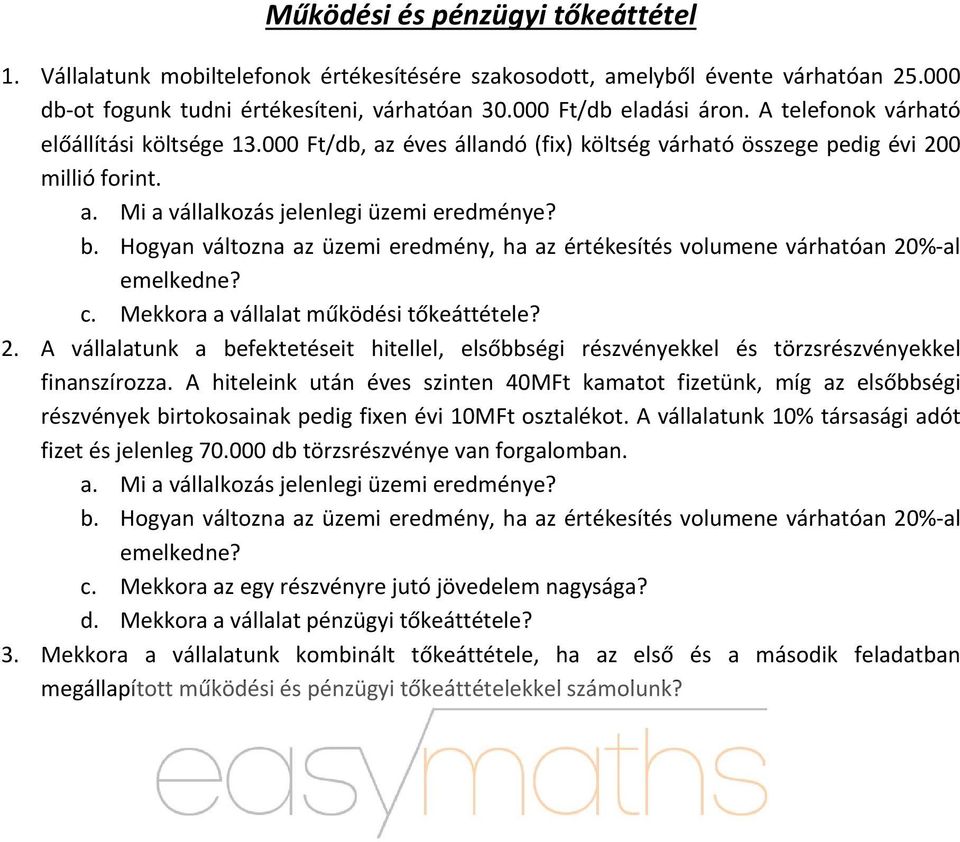 Működési és pénzügyi tőkeáttétel

1. Vállalatunk mobiltelefonok értékesítésére szakosodott, amelyből évente várhatóan 25.000 db-ot fogunk tudni értékesíteni, várhatóan 30.000 Ft/db eladási áron. A telefonok várható előállítási költsége 13.000 Ft/db, az éves állandó (fix) költség várható összege pedig évi 200 millió forint.
a. Mi a vállalkozás jelenlegi üzemi eredménye?
b. Hogyan változna az üzemi eredmény, ha az értékesítés volumene várhatóan 20%-al emelkedne?
c. Mekkora a vállalat működési tőkeáttétele?
2. A vállalatunk a befektetéseit hitellel, elsőbbségi részvényekkel és törzsrészvényekkel finanszírozza. A hiteleink után éves szinten 40MFt kamatot fizetünk, míg az elsőbbségi részvények birtokosainak pedig fixen évi 10MFt osztalékot. A vállalatunk 10% társasági adót fizet és jelenleg 70.000 db törzsrészvénye van forgalomban.
a. Mi a vállalkozás jelenlegi üzemi eredménye?
b. Hogyan változna az üzemi eredmény, ha az értékesítés volumene várhatóan 20%-al emelkedne?
c. Mekkora az egy részvényre jutó jövedelem nagysága?
d. Mekkora a vállalat pénzügyi tőkeáttétele?
3. Mekkora a vállalatunk kombinált tőkeáttétele, ha az első és a második feladatban megállapított működési és pénzügyi tőkeáttételekkel számolunk?

easymaths